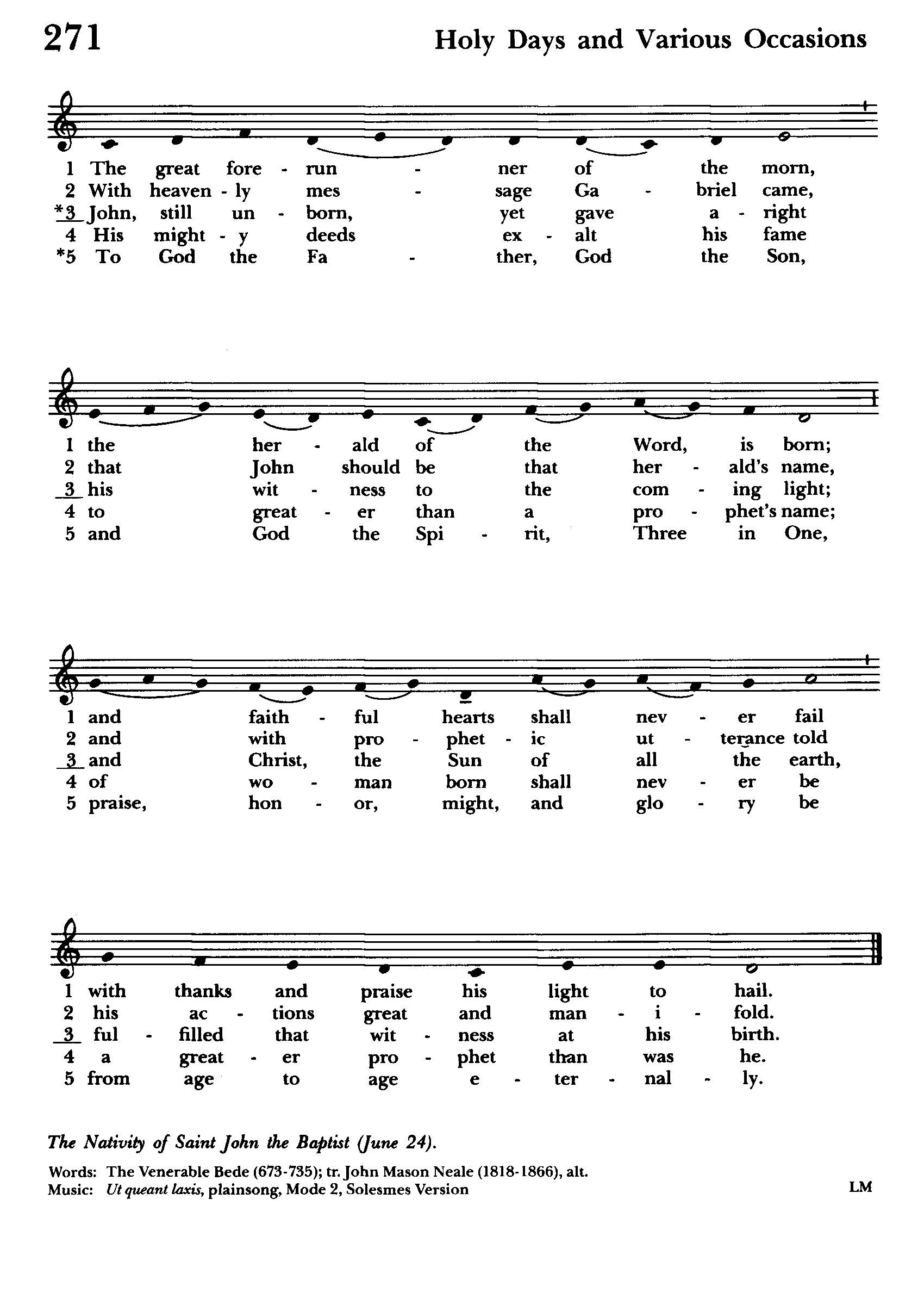 271 Holy Days and Various Occasions

1 The great fore - run - ner of the morn,
2 With heaven - ly mes - sage Ga - briel came,
*3 John, still un - born, yet gave a - right
4 His might - y deeds ex - alt his fame
*5 To God the Fa - ther, God the Son,

1 the her - ald of the Word, is born;
2 that John should be that her - ald's name,
3 his wit - ness to the com - ing light;
4 to great - er than a pro - phet's name;
5 and God the Spi - rit, Three in One,

1 and faith - ful hearts shall nev - er fail
2 and with pro - phet - ic ut - terance told
3 and Christ, the Sun of all the earth,
4 of wo - man born shall nev - er be
5 praise, hon - or, might, and glo - ry be

1 with thanks and praise his light to hail.
2 his ac - tions great and man - i - fold.
3 ful - filled that wit - ness at his birth.
4 a great - er pro - phet than was he.
5 from age to age e - ter - nal - ly.

The Nativity of Saint John the Baptist (June 24).

Words: The Venerable Bede (673-735); tr. John Mason Neale (1818-1866), alt.
Music: Ut queant laxis, plainsong, Mode 2, Solesmes Version

LM